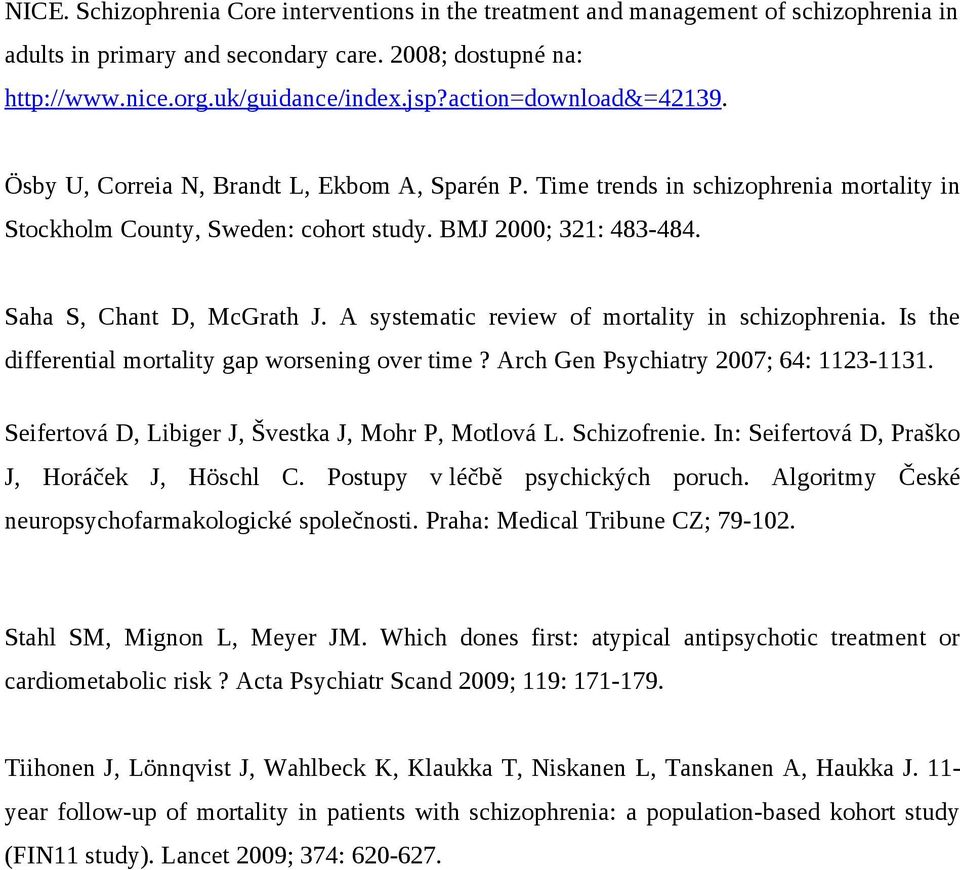 NICE. Schizophrenia Core interventions in the treatment and management of schizophrenia in adults in primary and secondary care. 2008; dostupné na: http://www.nice.org.uk/guidance/index.jsp?action=download&=42139.

Ösby U, Correia N, Brandt L, Ekbom A, Sparén P. Time trends in schizophrenia mortality in Stockholm County, Sweden: cohort study. BMJ 2000; 321: 483-484.

Saha S, Chant D, McGrath J. A systematic review of mortality in schizophrenia. Is the differential mortality gap worsening over time ? Arch Gen Psychiatry 2007; 64: 1123-1131.

Seifertová D, Libiger J, Švestka J, Mohr P, Motlová L. Schizofrenie. In: Seifertová D, Praško J, Horáček J, Höschl C. Postupy v léčbě psychických poruch. Algoritmy České neuropsychofarmakologické společnosti. Praha: Medical Tribune CZ; 79-102.

Stahl SM, Mignon L, Meyer JM. Which dones first: atypical antipsychotic treatment or cardiometabolic risk ? Acta Psychiatr Scand 2009; 119: 171-179.

Tiihonen J, Lönnqvist J, Wahlbeck K, Klaukka T, Niskanen L, Tanskanen A, Haukka J. 11-year follow-up of mortality in patients with schizophrenia: a population-based kohort study (FIN11 study). Lancet 2009; 374: 620-627.